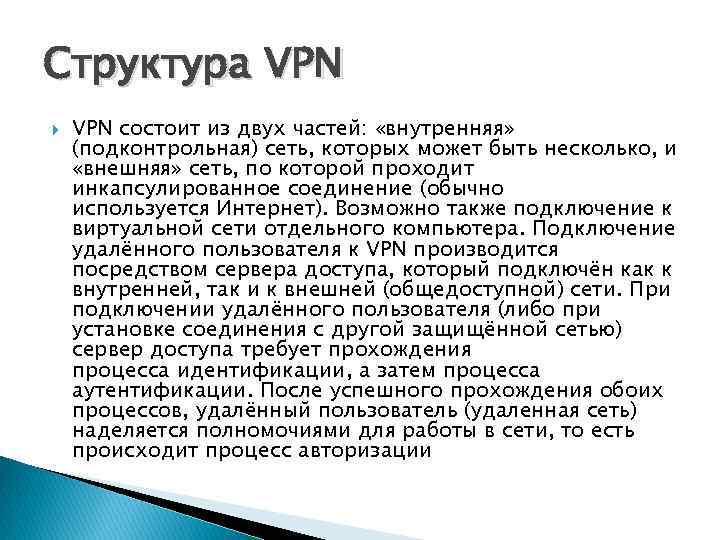 Структура VPN

VPN состоит из двух частей: «внутренняя» (подконтрольная) сеть, которых может быть несколько, и «внешняя» сеть, по которой проходит инкапсулированное соединение (обычно используется Интернет). Возможно также подключение к виртуальной сети отдельного компьютера. Подключение удалённого пользователя к VPN производится посредством сервера доступа, который подключён как к внутренней, так и к внешней (общедоступной) сети. При подключении удалённого пользователя (либо при установке соединения с другой защищённой сетью) сервер доступа требует прохождения процесса идентификации, а затем процесса аутентификации. После успешного прохождения обоих процессов, удалённый пользователь (удаленная сеть) наделяется полномочиями для работы в сети, то есть происходит процесс авторизации